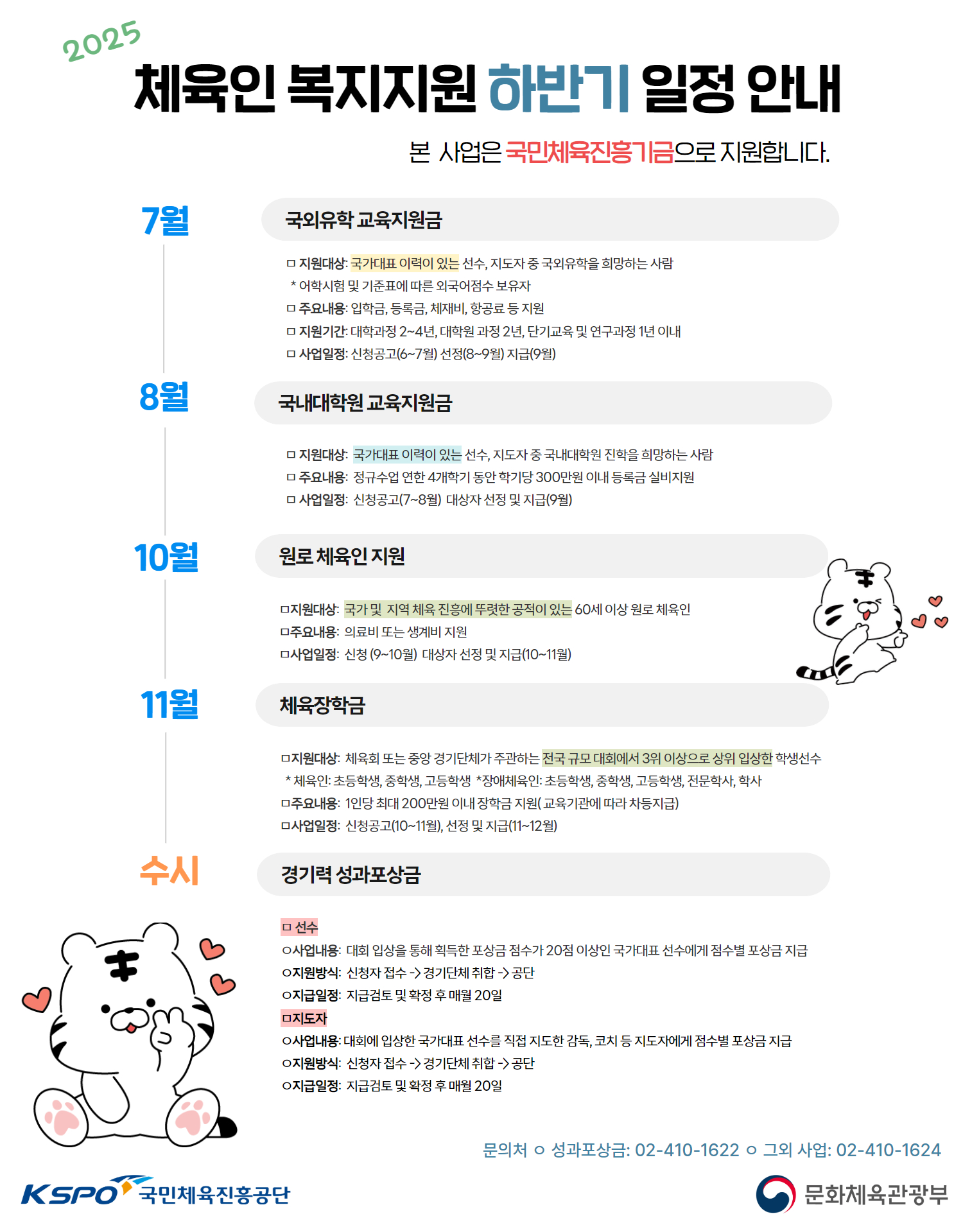 2025

체육인 복지지원 하반기 일정 안내

본 사업은 국민체육진흥기금으로 지원합니다.

7월

국외유학 교육지원금

ㅁ 지원대상: 국가대표 이력이 있는 선수, 지도자 중 국외유학을 희망하는 사람
* 어학시험 및 기준표에 따른 외국어점수 보유자
ㅁ 주요내용: 입학금, 등록금, 체재비, 항공료 등 지원
ㅁ 지원기간: 대학과정 2~4년, 대학원 과정 2년, 단기교육 및 연구과정 1년 이내
ㅁ 사업일정: 신청공고(6~7월) 선정(8~9월) 지급(9월)

8월

국내대학원 교육지원금

ㅁ 지원대상: 국가대표 이력이 있는 선수, 지도자 중 국내대학원 진학을 희망하는 사람
ㅁ 주요내용: 정규수업 연한 4개학기 동안 학기당 300만원 이내 등록금 실비지원
ㅁ 사업일정: 신청공고(7~8월) 대상자 선정 및 지급(9월)

10월

원로 체육인 지원

ㅁ지원대상: 국가 및 지역 체육 진흥에 뚜렷한 공적이 있는 60세 이상 원로 체육인
ㅁ주요내용: 의료비 또는 생계비 지원
ㅁ사업일정: 신청 (9~10월) 대상자 선정 및 지급(10~11월)

11월

체육장학금

ㅁ지원대상: 체육회 또는 중앙 경기단체가 주관하는 전국 규모 대회에서 3위 이상으로 상위 입상한 학생선수
* 체육인: 초등학생, 중학생, 고등학생 *장애체육인: 초등학생, 중학생, 고등학생, 전문학사, 학사
ㅁ주요내용: 1인당 최대 200만원 이내 장학금 지원( 교육기관에 따라 차등지급)
ㅁ사업일정: 신청공고(10~11월), 선정 및 지급(11~12월)

수시

경기력 성과포상금

ㅁ 선수
ㅇ사업내용: 대회 입상을 통해 획득한 포상금 점수가 20점 이상인 국가대표 선수에게 점수별 포상금 지급
ㅇ지원방식: 신청자 접수 -> 경기단체 취합 -> 공단
ㅇ지급일정: 지급검토 및 확정 후 매월 20일
ㅁ지도자
ㅇ사업내용: 대회에 입상한 국가대표 선수를 직접 지도한 감독, 코치 등 지도자에게 점수별 포상금 지급
ㅇ지원방식: 신청자 접수 -> 경기단체 취합 -> 공단
ㅇ지급일정: 지급검토 및 확정 후 매월 20일

문의처 ㅇ 성과포상금: 02-410-1622 ㅇ 그외 사업: 02-410-1624

KSPO 국민체육진흥공단

문화체육관광부